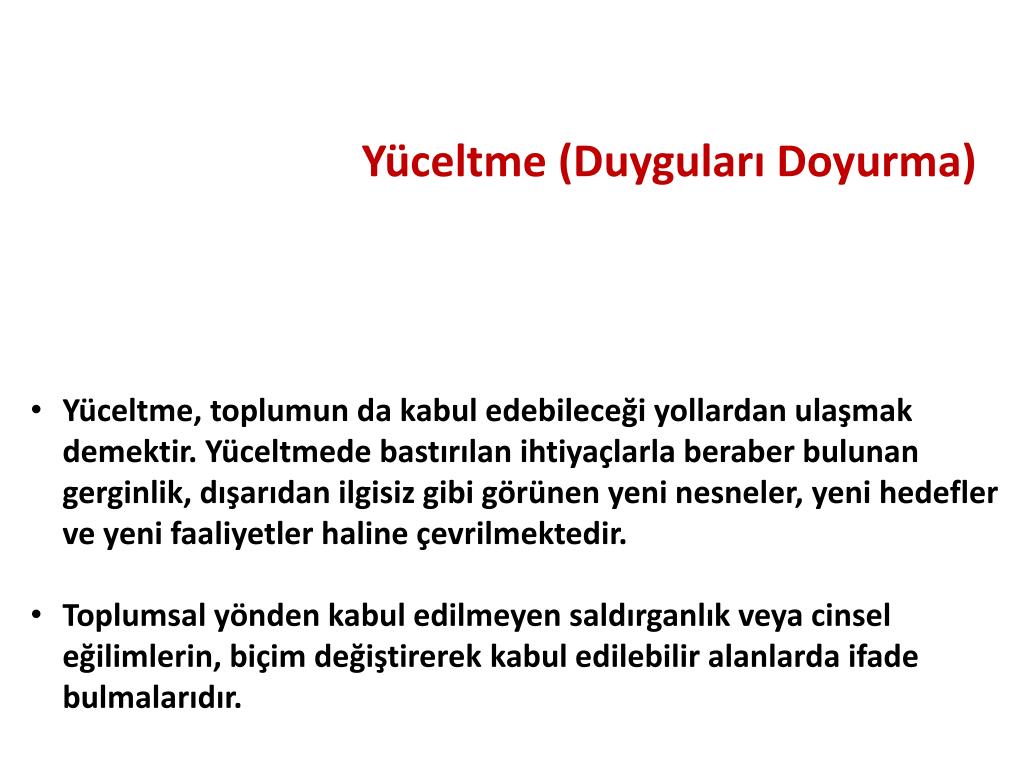 Yüceltme (Duyguları Doyurma)

• Yüceltme, toplumun da kabul edebileceği yollardan ulaşmak demektir. Yüceltmede bastırılan ihtiyaçlarla beraber bulunan gerginlik, dışarıdan ilgisiz gibi görünen yeni nesneler, yeni hedefler ve yeni faaliyetler haline çevrilmektedir.

• Toplumsal yönden kabul edilmeyen saldırganlık veya cinsel eğilimlerin, biçim değiştirerek kabul edilebilir alanlarda ifade bulmalarıdır.